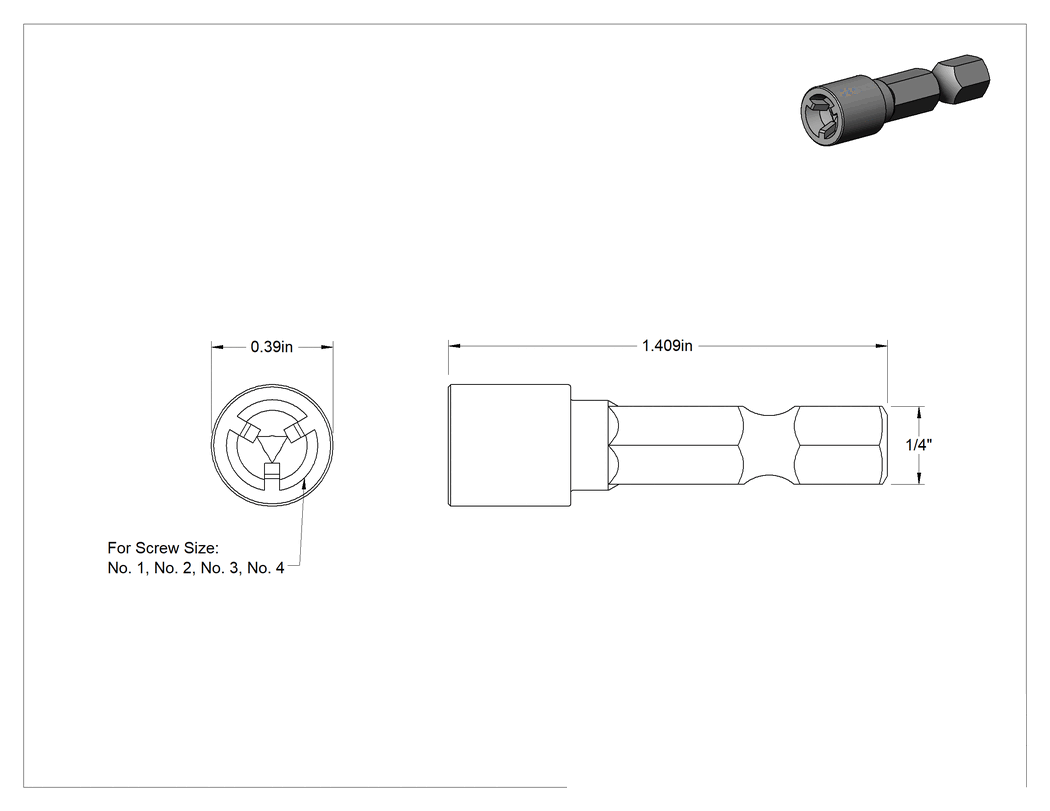 0.39in

1.409in

1/4"

For Screw Size:
No. 1, No. 2, No. 3, No. 4